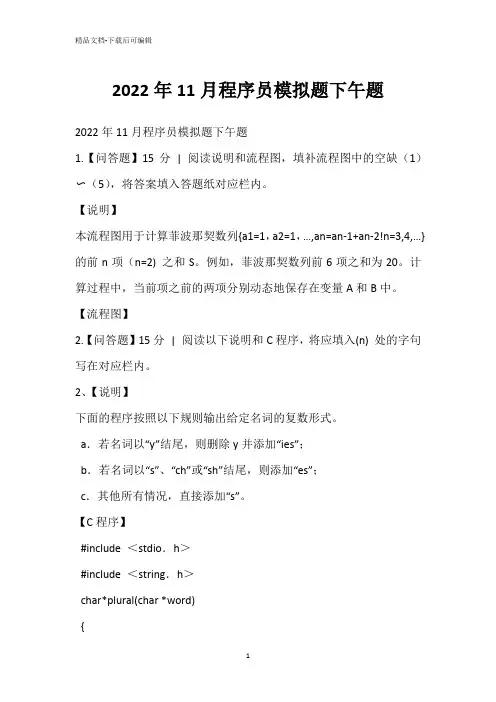 精品文档-下载后可编辑

2022年11月程序员模拟题下午题

2022年11月程序员模拟题下午题

1.【问答题】15 分 | 阅读说明和流程图，填补流程图中的空缺（1）∽（5），将答案填入答题纸对应栏内。

【说明】

本流程图用于计算菲波那契数列{a1=1，a2=1，...,an=an-1+an-2!n=3,4,...}的前 n 项（n=2）之和 S。例如，菲波那契数列前 6 项之和为 20。计算过程中，当前项之前的两项分别动态地保存在变量 A 和 B 中。

【流程图】

2.【问答题】15 分 | 阅读以下说明和 C 程序，将应填入(n) 处的字句写在对应栏内。

2、【说明】

下面的程序按照以下规则输出给定名词的复数形式。

a．若名词以“y”结尾，则删除 y 并添加“ies”；

b．若名词以“s”、“ch”或“sh”结尾，则添加“es”；

c．其他所有情况，直接添加“s”。

【C 程序】

#include ＜stdio．h＞

#include ＜string．h＞

char*plural(char *word)

{

1